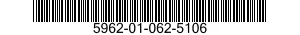 5962-01-062-5106